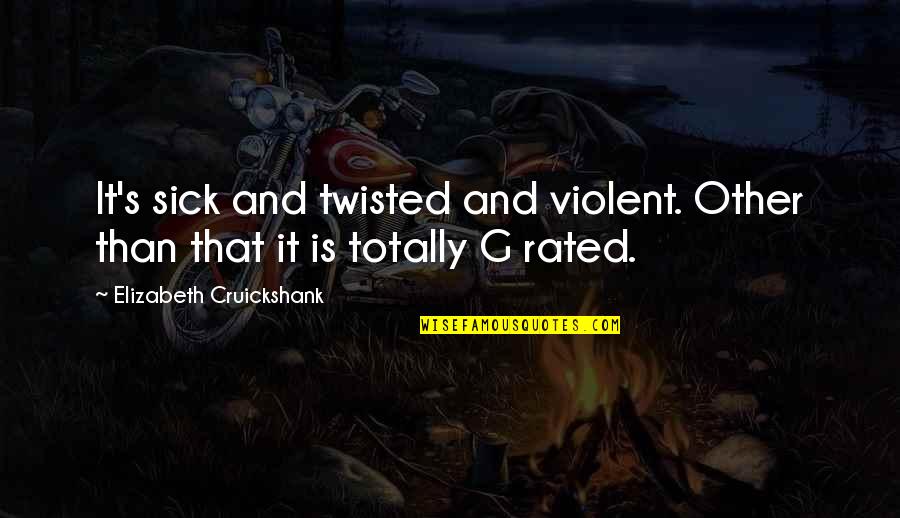 It's sick and twisted and violent. Other than that it is totally G rated.

~ Elizabeth Cruickshank

WISEFAMOUSQUOTES.COM